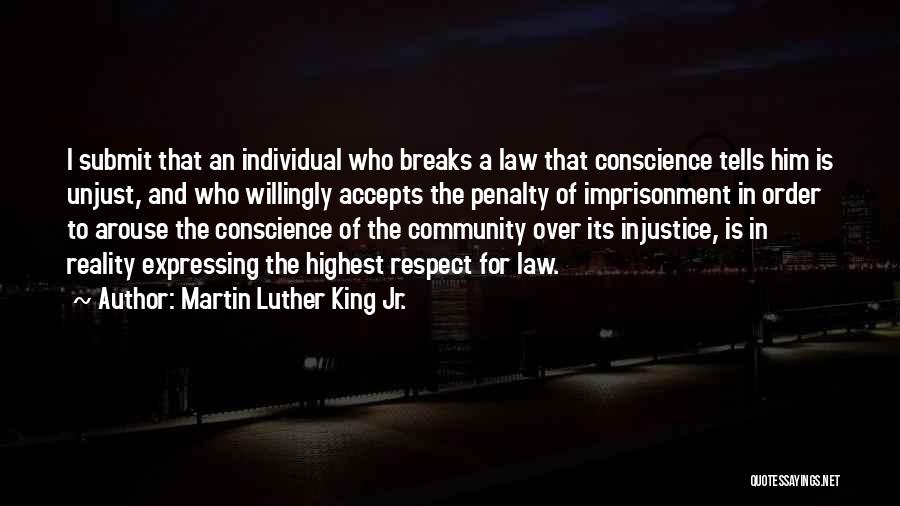 I submit that an individual who breaks a law that conscience tells him is unjust, and who willingly accepts the penalty of imprisonment in order to arouse the conscience of the community over its injustice, is in reality expressing the highest respect for law.

~ Author: Martin Luther King Jr.

QUOTESSAYINGS.NET